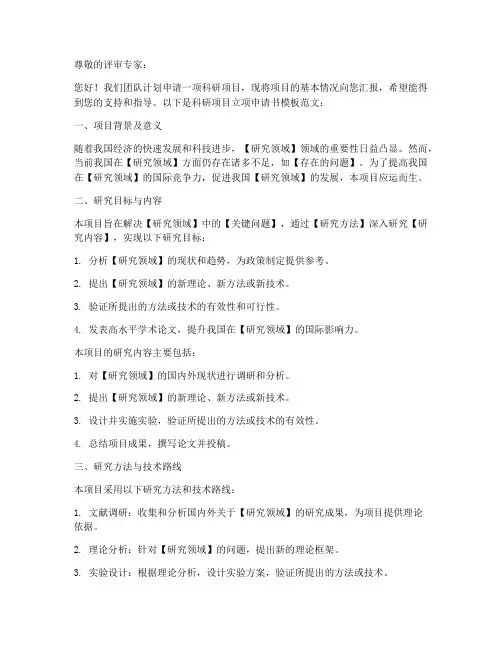 尊敬的评审专家：

您好！我们团队计划申请一项科研项目，现将项目的基本情况向您汇报，希望能得到您的支持和指导。以下是科研项目立项申请书模板范文：

一、项目背景及意义

随着我国经济的快速发展和科技进步，【研究领域】领域的重要性日益凸显。然而，当前我国在【研究领域】方面仍存在诸多不足，如【存在的问题】。为了提高我国在【研究领域】的国际竞争力，促进我国【研究领域】的发展，本项目应运而生。

二、研究目标与内容

本项目旨在解决【研究领域】中的【关键问题】，通过【研究方法】深入研究【研究内容】，实现以下研究目标：

1. 分析【研究领域】的现状和趋势，为政策制定提供参考。

2. 提出【研究领域】的新理论、新方法或新技术。

3. 验证所提出的方法或技术的有效性和可行性。

4. 发表高水平学术论文，提升我国在【研究领域】的国际影响力。

本项目的研究内容主要包括：

1. 对【研究领域】的国内外现状进行调研和分析。

2. 提出【研究领域】的新理论、新方法或新技术。

3. 设计并实施实验，验证所提出的方法或技术的有效性。

4. 总结项目成果，撰写论文并投稿。

三、研究方法与技术路线

本项目采用以下研究方法和技术路线：

1. 文献调研：收集和分析国内外关于【研究领域】的研究成果，为项目提供理论依据。

2. 理论分析：针对【研究领域】的问题，提出新的理论框架。

3. 实验设计：根据理论分析，设计实验方案，验证所提出的方法或技术。